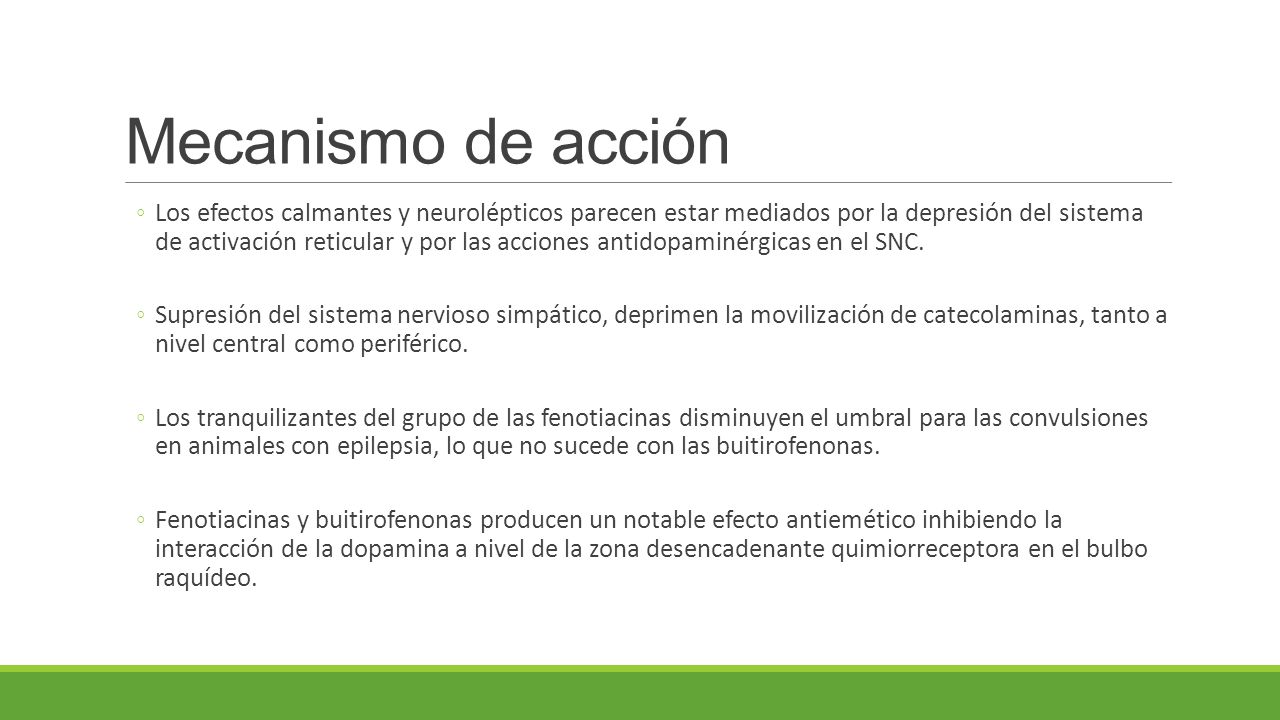 Mecanismo de acción

◦ Los efectos calmantes y neurolépticos parecen estar mediados por la depresión del sistema de activación reticular y por las acciones antidopaminérgicas en el SNC.

◦ Supresión del sistema nervioso simpático, deprimen la movilización de catecolaminas, tanto a nivel central como periférico.

◦ Los tranquilizantes del grupo de las fenotiacinas disminuyen el umbral para las convulsiones en animales con epilepsia, lo que no sucede con las buitirofenonas.

◦ Fenotiacinas y buitirofenonas producen un notable efecto antiemético inhibiendo la interacción de la dopamina a nivel de la zona desencadenante quimiorreceptora en el bulbo raquídeo.